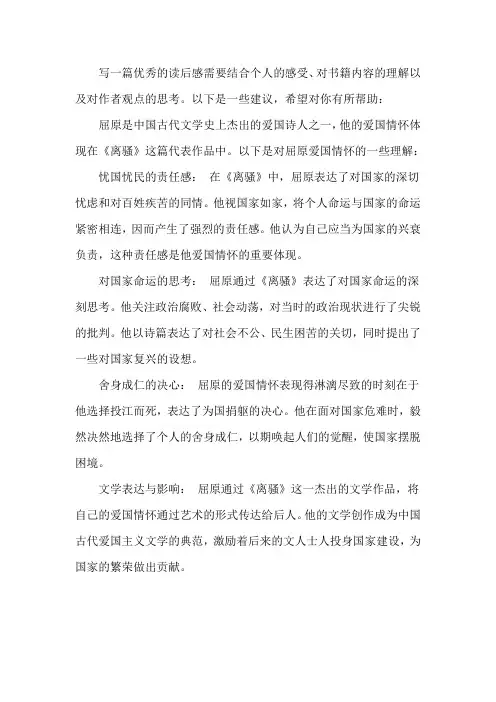 写一篇优秀的读后感需要结合个人的感受、对书籍内容的理解以及对作者观点的思考。以下是一些建议，希望对你有所帮助：

屈原是中国古代文学史上杰出的爱国诗人之一，他的爱国情怀体现在《离骚》这篇代表作品中。以下是对屈原爱国情怀的一些理解：

忧国忧民的责任感： 在《离骚》中，屈原表达了对国家的深切忧虑和对百姓疾苦的同情。他视国家如家，将个人命运与国家的命运紧密相连，因而产生了强烈的责任感。他认为自己应当为国家的兴衰负责，这种责任感是他爱国情怀的重要体现。

对国家命运的思考： 屈原通过《离骚》表达了对国家命运的深刻思考。他关注政治腐败、社会动荡，对当时的政治现状进行了尖锐的批判。他以诗篇表达了对社会不公、民生困苦的关切，同时提出了一些对国家复兴的设想。

舍身成仁的决心： 屈原的爱国情怀表现得淋漓尽致的时刻在于他选择投江而死，表达了为国捐躯的决心。他在面对国家危难时，毅然决然地选择了个人的舍身成仁，以期唤起人们的觉醒，使国家摆脱困境。

文学表达与影响： 屈原通过《离骚》这一杰出的文学作品，将自己的爱国情怀通过艺术的形式传达给后人。他的文学创作成为中国古代爱国主义文学的典范，激励着后来的文人士人投身国家建设，为国家的繁荣做出贡献。